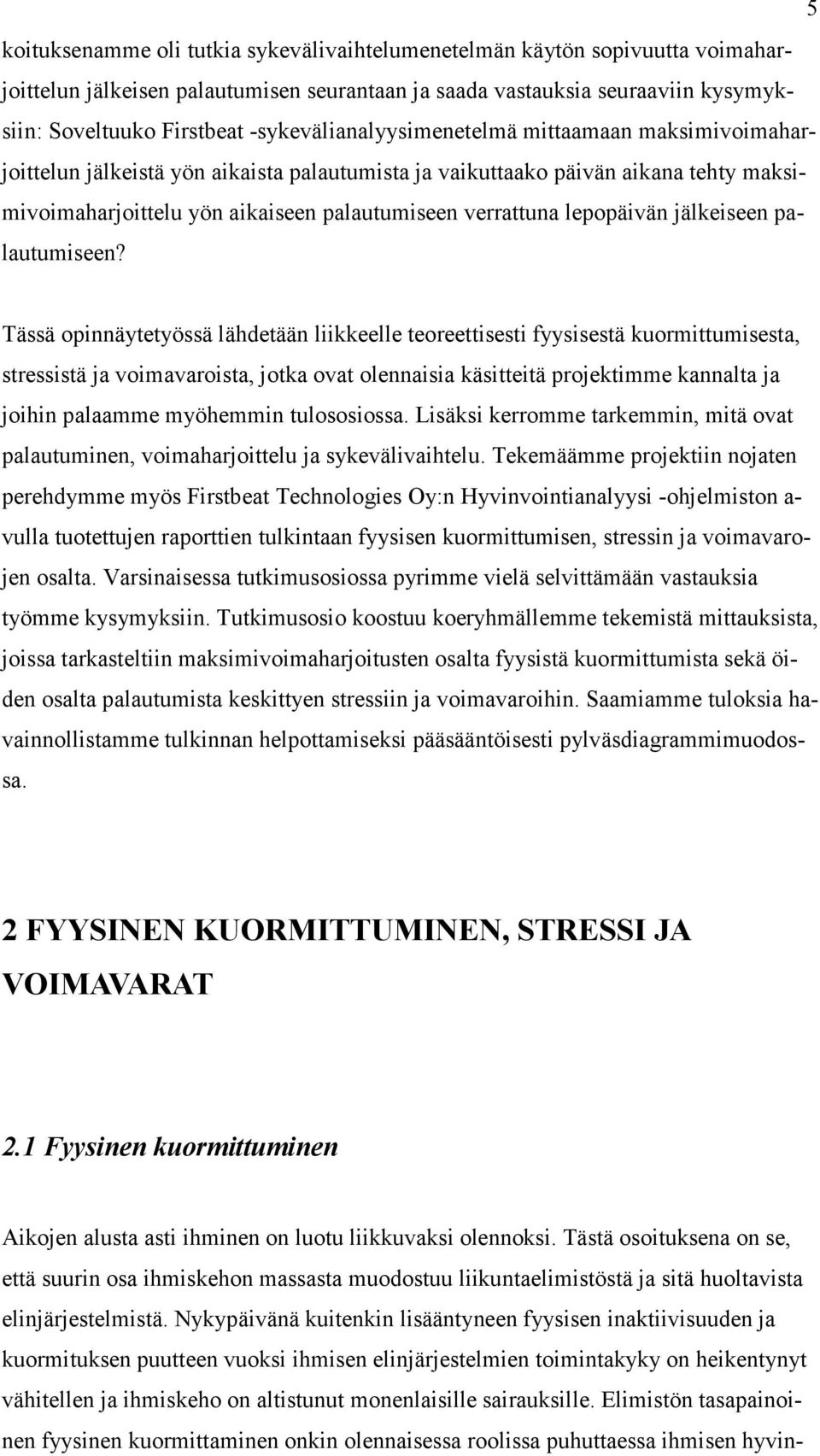 5

koituksenamme oli tutkia sykevälivaihtelumenetelmän käytön sopivuutta voimaharjoittelun jälkeisen palautumisen seurantaan ja saada vastauksia seuraaviin kysymyksiin: Soveltuuko Firstbeat -sykevälianalyysimenetelmä mittaamaan maksimivoimaharjoittelun jälkeistä yön aikaista palautumista ja vaikuttaako päivän aikana tehty maksimivoimaharjoittelu yön aikaiseen palautumiseen verrattuna lepopäivän jälkeiseen palautumiseen?

Tässä opinnäytetyössä lähdetään liikkeelle teoreettisesti fyysisestä kuormittumisesta, stressistä ja voimavaroista, jotka ovat olennaisia käsitteitä projektimme kannalta ja joihin palaamme myöhemmin tulososiossa. Lisäksi kerromme tarkemmin, mitä ovat palautuminen, voimaharjoittelu ja sykevälivaihtelu. Tekemäämme projektiin nojaten perehdymme myös Firstbeat Technologies Oy:n Hyvinvointianalyysi -ohjelmiston avulla tuotettujen raporttien tulkintaan fyysisen kuormittumisen, stressin ja voimavarojen osalta. Varsinaisessa tutkimusosiossa pyrimme vielä selvittämään vastauksia työmme kysymyksiin. Tutkimusosio koostuu koeryhmällemme tekemistä mittauksista, joissa tarkasteltiin maksimivoimaharjoitusten osalta fyysistä kuormittumista sekä öiden osalta palautumista keskittyen stressiin ja voimavaroihin. Saamiamme tuloksia havainnollistamme tulkinnan helpottamiseksi pääsääntöisesti pylväsdiagrammimuodossa.

2 FYYSINEN KUORMITTUMINEN, STRESSI JA VOIMAVARAT

2.1 Fyysinen kuormittuminen

Aikojen alusta asti ihminen on luotu liikkuvaksi olennoksi. Tästä osoituksena on se, että suurin osa ihmiskehon massasta muodostuu liikuntaelimistöstä ja sitä huoltavista elinjärjestelmistä. Nykypäivänä kuitenkin lisääntyneen fyysisen inaktiivisuuden ja kuormituksen puutteen vuoksi ihmisen elinjärjestelmien toimintakyky on heikentynyt vähitellen ja ihmiskeho on altistunut monenlaisille sairauksille. Elimistön tasapainoinen fyysinen kuormittaminen onkin olennaisessa roolissa puhuttaessa ihmisen hyvin-